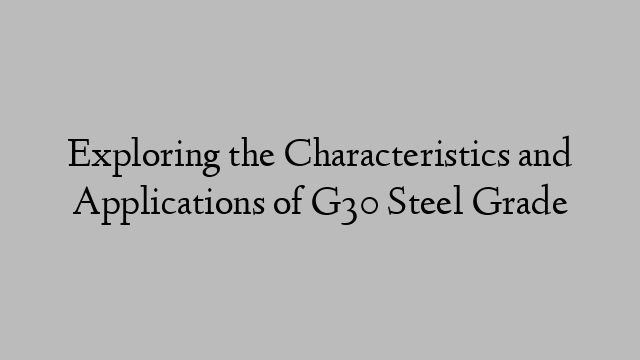 Exploring the Characteristics and Applications of G30 Steel Grade